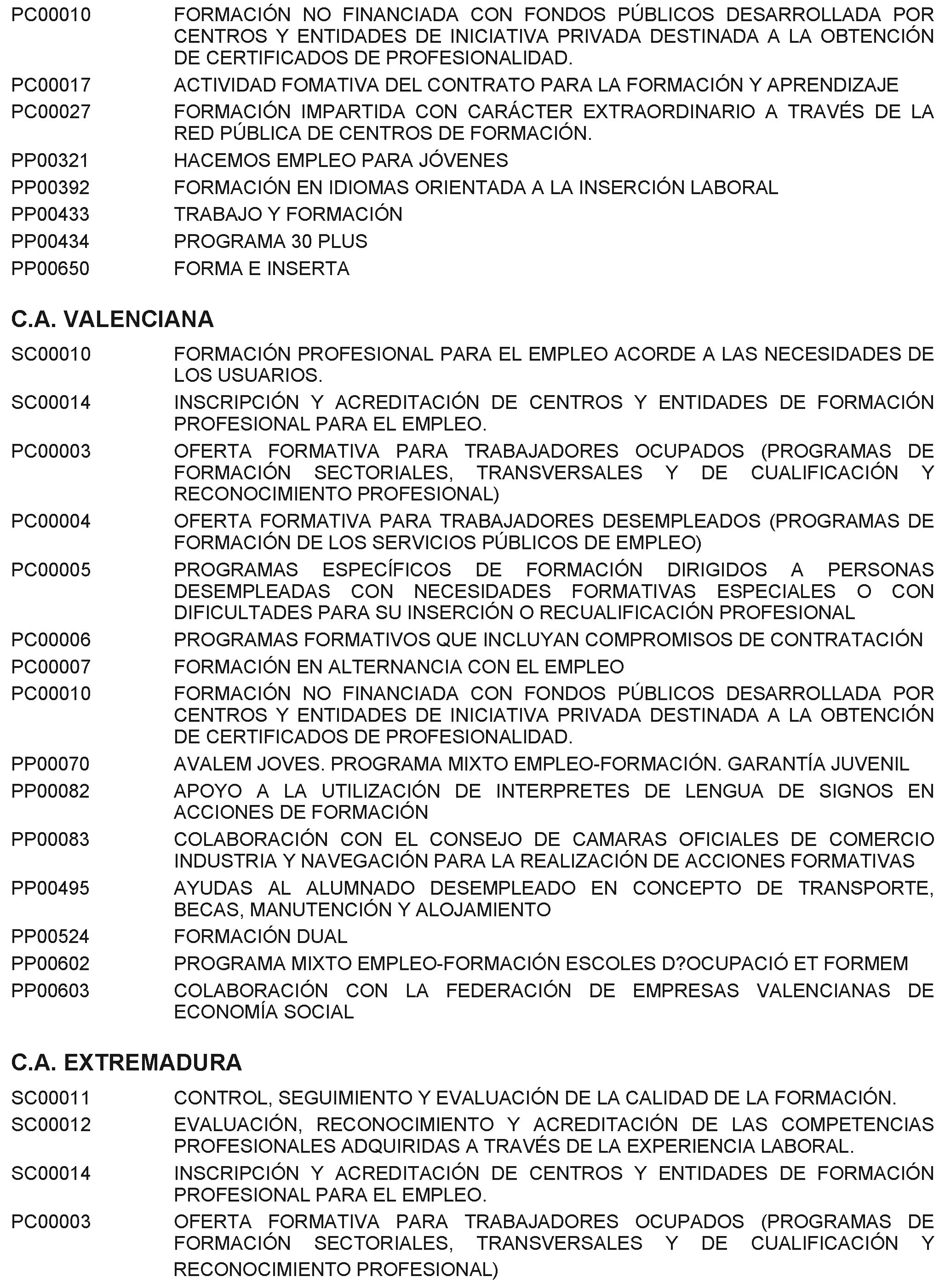 PC00010 FORMACIÓN NO FINANCIADA CON FONDOS PÚBLICOS DESARROLLADA POR CENTROS Y ENTIDADES DE INICIATIVA PRIVADA DESTINADA A LA OBTENCIÓN DE CERTIFICADOS DE PROFESIONALIDAD.

PC00017 ACTIVIDAD FOMATIVA DEL CONTRATO PARA LA FORMACIÓN Y APRENDIZAJE

PC00027 FORMACIÓN IMPARTIDA CON CARÁCTER EXTRAORDINARIO A TRAVÉS DE LA RED PÚBLICA DE CENTROS DE FORMACIÓN.

PP00321 HACEMOS EMPLEO PARA JÓVENES

PP00392 FORMACIÓN EN IDIOMAS ORIENTADA A LA INSERCIÓN LABORAL

PP00433 TRABAJO Y FORMACIÓN

PP00434 PROGRAMA 30 PLUS

PP00650 FORMA E INSERTA

C.A. VALENCIANA

SC00010 FORMACIÓN PROFESIONAL PARA EL EMPLEO ACORDE A LAS NECESIDADES DE LOS USUARIOS.

SC00014 INSCRIPCIÓN Y ACREDITACIÓN DE CENTROS Y ENTIDADES DE FORMACIÓN PROFESIONAL PARA EL EMPLEO.

PC00003 OFERTA FORMATIVA PARA TRABAJADORES OCUPADOS (PROGRAMAS DE FORMACIÓN SECTORIALES, TRANSVERSALES Y DE CUALIFICACIÓN Y RECONOCIMIENTO PROFESIONAL)

PC00004 OFERTA FORMATIVA PARA TRABAJADORES DESEMPLEADOS (PROGRAMAS DE FORMACIÓN DE LOS SERVICIOS PÚBLICOS DE EMPLEO)

PC00005 PROGRAMAS ESPECÍFICOS DE FORMACIÓN DIRIGIDOS A PERSONAS DESEMPLEADAS CON NECESIDADES FORMATIVAS ESPECIALES O CON DIFICULTADES PARA SU INSERCIÓN O RECUALIFICACIÓN PROFESIONAL

PC00006 PROGRAMAS FORMATIVOS QUE INCLUYAN COMPROMISOS DE CONTRATACIÓN

PC00007 FORMACIÓN EN ALTERNANCIA CON EL EMPLEO

PC00010 FORMACIÓN NO FINANCIADA CON FONDOS PÚBLICOS DESARROLLADA POR CENTROS Y ENTIDADES DE INICIATIVA PRIVADA DESTINADA A LA OBTENCIÓN DE CERTIFICADOS DE PROFESIONALIDAD.

PP00070 AVALEM JOVES. PROGRAMA MIXTO EMPLEO-FORMACIÓN. GARANTÍA JUVENIL

PP00082 APOYO A LA UTILIZACIÓN DE INTERPRETES DE LENGUA DE SIGNOS EN ACCIONES DE FORMACIÓN

PP00083 COLABORACIÓN CON EL CONSEJO DE CAMARAS OFICIALES DE COMERCIO INDUSTRIA Y NAVEGACIÓN PARA LA REALIZACIÓN DE ACCIONES FORMATIVAS

PP00495 AYUDAS AL ALUMNADO DESEMPLEADO EN CONCEPTO DE TRANSPORTE, BECAS, MANUTENCIÓN Y ALOJAMIENTO

PP00524 FORMACIÓN DUAL

PP00602 PROGRAMA MIXTO EMPLEO-FORMACIÓN ESCOLES D?OCUPACIÓ ET FORMEM

PP00603 COLABORACIÓN CON LA FEDERACIÓN DE EMPRESAS VALENCIANAS DE ECONOMÍA SOCIAL

C.A. EXTREMADURA

SC00011 CONTROL, SEGUIMIENTO Y EVALUACIÓN DE LA CALIDAD DE LA FORMACIÓN.

SC00012 EVALUACIÓN, RECONOCIMIENTO Y ACREDITACIÓN DE LAS COMPETENCIAS PROFESIONALES ADQUIRIDAS A TRAVÉS DE LA EXPERIENCIA LABORAL.

SC00014 INSCRIPCIÓN Y ACREDITACIÓN DE CENTROS Y ENTIDADES DE FORMACIÓN PROFESIONAL PARA EL EMPLEO.

PC00003 OFERTA FORMATIVA PARA TRABAJADORES OCUPADOS (PROGRAMAS DE FORMACIÓN SECTORIALES, TRANSVERSALES Y DE CUALIFICACIÓN Y RECONOCIMIENTO PROFESIONAL)